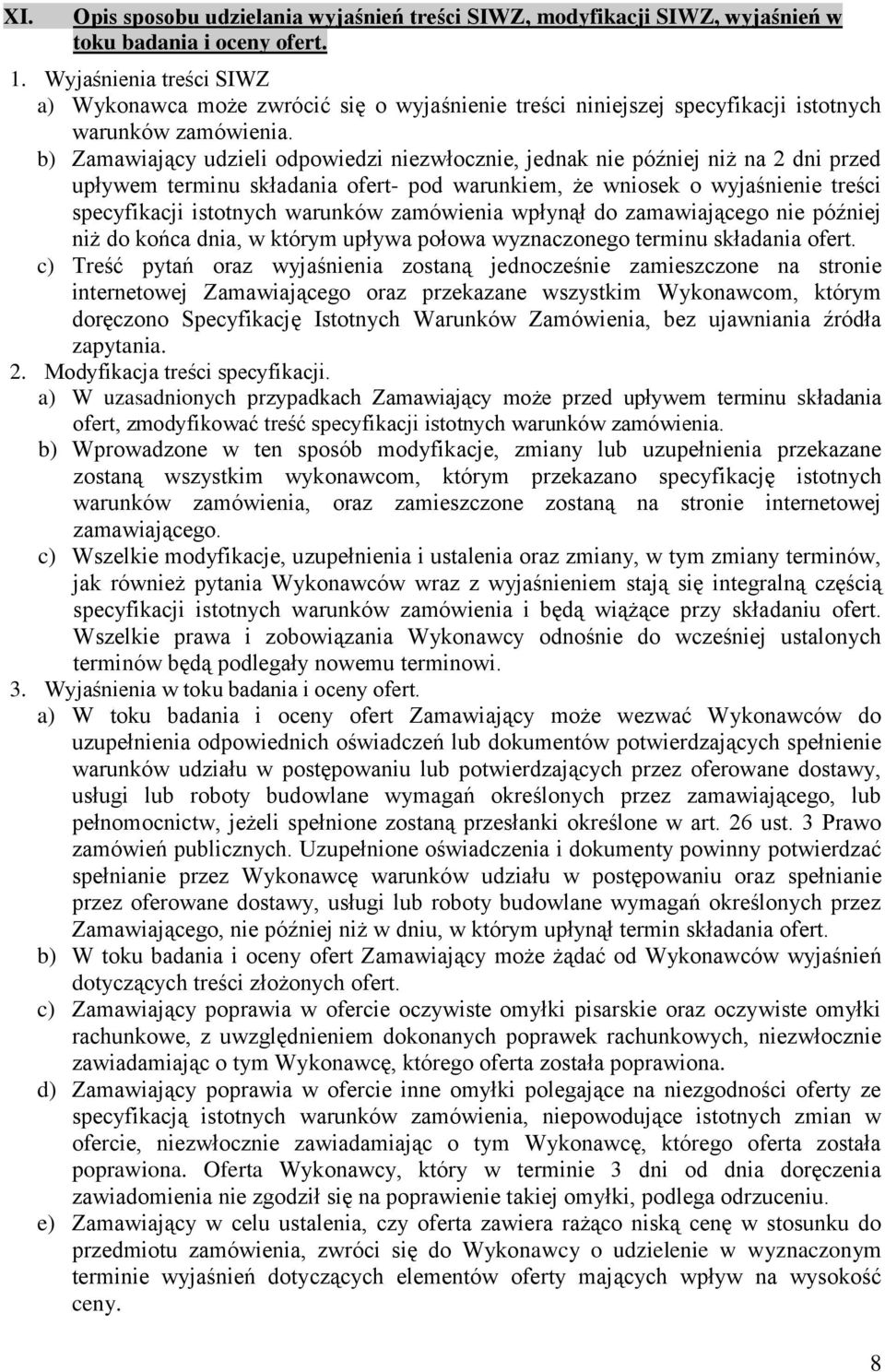 XI. Opis sposobu udzielania wyjaśnień treści SIWZ, modyfikacji SIWZ, wyjaśnień w toku badania i oceny ofert.

1. Wyjaśnienia treści SIWZ
a) Wykonawca może zwrócić się o wyjaśnienie treści niniejszej specyfikacji istotnych warunków zamówienia.
b) Zamawiający udzieli odpowiedzi niezwłocznie, jednak nie później niż na 2 dni przed upływem terminu składania ofert- pod warunkiem, że wniosek o wyjaśnienie treści specyfikacji istotnych warunków zamówienia wpłynął do zamawiającego nie później niż do końca dnia, w którym upływa połowa wyznaczonego terminu składania ofert.
c) Treść pytań oraz wyjaśnienia zostaną jednocześnie zamieszczone na stronie internetowej Zamawiającego oraz przekazane wszystkim Wykonawcom, którym doręczono Specyfikację Istotnych Warunków Zamówienia, bez ujawniania źródła zapytania.
2. Modyfikacja treści specyfikacji.
a) W uzasadnionych przypadkach Zamawiający może przed upływem terminu składania ofert, zmodyfikować treść specyfikacji istotnych warunków zamówienia.
b) Wprowadzone w ten sposób modyfikacje, zmiany lub uzupełnienia przekazane zostaną wszystkim wykonawcom, którym przekazano specyfikację istotnych warunków zamówienia, oraz zamieszczone zostaną na stronie internetowej zamawiającego.
c) Wszelkie modyfikacje, uzupełnienia i ustalenia oraz zmiany, w tym zmiany terminów, jak również pytania Wykonawców wraz z wyjaśnieniem stają się integralną częścią specyfikacji istotnych warunków zamówienia i będą wiążące przy składaniu ofert. Wszelkie prawa i zobowiązania Wykonawcy odnośnie do wcześniej ustalonych terminów będą podlegały nowemu terminowi.
3. Wyjaśnienia w toku badania i oceny ofert.
a) W toku badania i oceny ofert Zamawiający może wezwać Wykonawców do uzupełnienia odpowiednich oświadczeń lub dokumentów potwierdzających spełnienie warunków udziału w postępowaniu lub potwierdzających przez oferowane dostawy, usługi lub roboty budowlane wymagań określonych przez zamawiającego, lub pełnomocnictw, jeżeli spełnione zostaną przesłanki określone w art. 26 ust. 3 Prawo zamówień publicznych. Uzupełnione oświadczenia i dokumenty powinny potwierdzać spełnianie przez Wykonawcę warunków udziału w postępowaniu oraz spełnianie przez oferowane dostawy, usługi lub roboty budowlane wymagań określonych przez Zamawiającego, nie później niż w dniu, w którym upłynął termin składania ofert.
b) W toku badania i oceny ofert Zamawiający może żądać od Wykonawców wyjaśnień dotyczących treści złożonych ofert.
c) Zamawiający poprawia w ofercie oczywiste omyłki pisarskie oraz oczywiste omyłki rachunkowe, z uwzględnieniem dokonanych poprawek rachunkowych, niezwłocznie zawiadamiając o tym Wykonawcę, którego oferta została poprawiona.
d) Zamawiający poprawia w ofercie inne omyłki polegające na niezgodności oferty ze specyfikacją istotnych warunków zamówienia, niepowodujące istotnych zmian w ofercie, niezwłocznie zawiadamiając o tym Wykonawcę, którego oferta została poprawiona. Oferta Wykonawcy, który w terminie 3 dni od dnia doręczenia zawiadomienia nie zgodził się na poprawienie takiej omyłki, podlega odrzuceniu.
e) Zamawiający w celu ustalenia, czy oferta zawiera rażąco niską cenę w stosunku do przedmiotu zamówienia, zwróci się do Wykonawcy o udzielenie w wyznaczonym terminie wyjaśnień dotyczących elementów oferty mających wpływ na wysokość ceny.

8